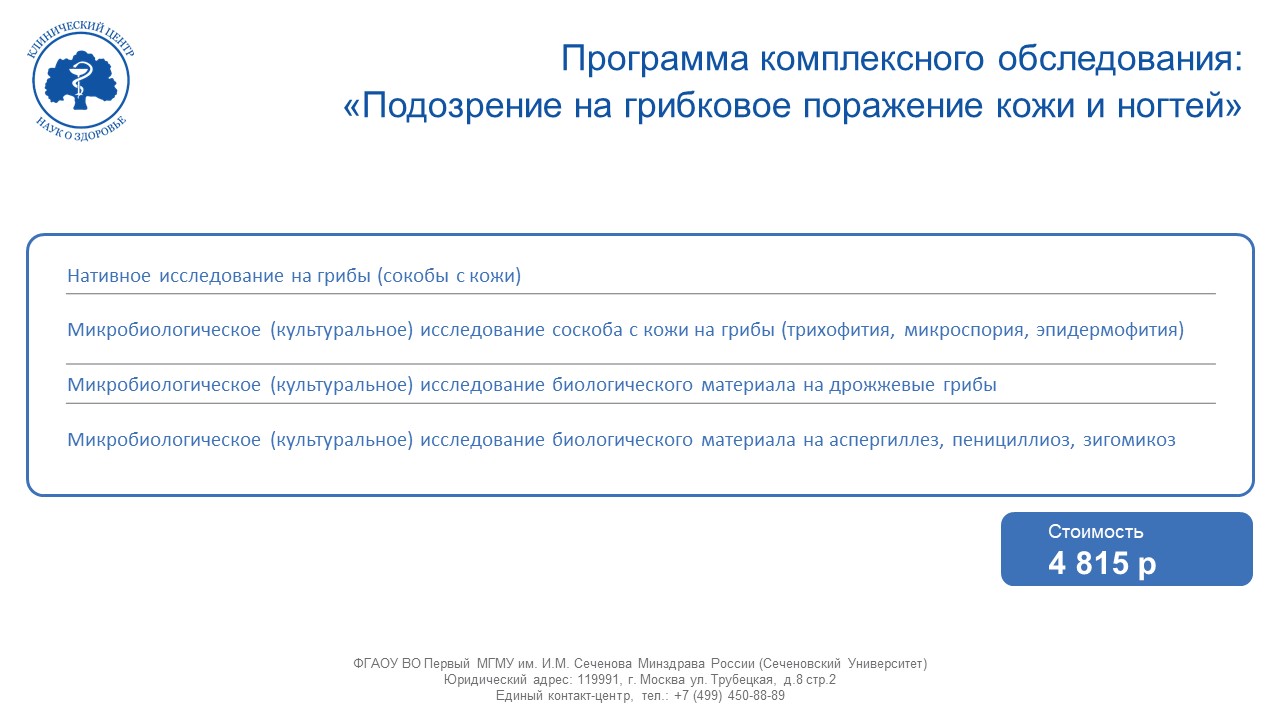 КЛИНИЧЕСКИЙ ЦЕНТР
НАУК О ЗДОРОВЬЕ

Программа комплексного обследования:
«Подозрение на грибковое поражение кожи и ногтей»

Нативное исследование на грибы (сокобы с кожи)

Микробиологическое (культуральное) исследование соскоба с кожи на грибы (трихофития, микроспория, эпидермофития)

Микробиологическое (культуральное) исследование биологического материала на дрожжевые грибы

Микробиологическое (культуральное) исследование биологического материала на аспергиллез, пенициллиоз, зигомикоз

Стоимость
4 815 р

ФГАОУ ВО Первый МГМУ им. И.М. Сеченова Минздрава России (Сеченовский Университет)
Юридический адрес: 119991, г. Москва ул. Трубецкая, д.8 стр.2
Единый контакт-центр, тел.: +7 (499) 450-88-89